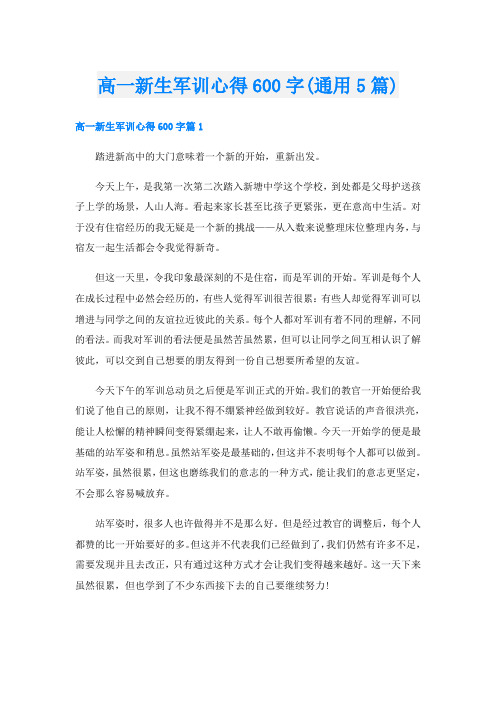 高一新生军训心得600字(通用5篇)

高一新生军训心得600字篇1

踏进新高中的大门意味着一个新的开始，重新出发。

今天上午，是我第一次第二次踏入新塘中学这个学校，到处都是父母护送孩子上学的场景，人山人海。看起来家长甚至比孩子更紧张，更在意高中生活。对于没有住宿经历的我无疑是一个新的挑战——从入数来说整理床位整理内务，与宿友一起生活都会令我觉得新奇。

但这一天里，令我印象最深刻的不是住宿，而是军训的开始。军训是每个人在成长过程中必然会经历的，有些人觉得军训很苦很累；有些人却觉得军训可以增进与同学之间的友谊拉近彼此的关系。每个人都对军训有着不同的理解，不同的看法。而我对军训的看法便是虽然苦虽然累，但可以让同学之间互相认识了解彼此，可以交到自己想要的朋友得到一份自己想要所希望的友谊。

今天下午的军训总动员之后便是军训正式的开始。我们的教官一开始便给我们说了他自己的原则，让我不得不绷紧神经做到较好。教官说话的声音很洪亮，能让人松懈的精神瞬间变得紧绷起来，让人不敢再偷懒。今天一开始学的便是最基础的站军姿和稍息。虽然站军姿是最基础的，但这并不表明每个人都可以做到。站军姿，虽然很累，但这也磨练我们的意志的一种方式，能让我们的意志更坚定，不会那么容易喊放弃。

站军姿时，很多人也许做得并不是那么好。但是经过教官的调整后，每个人都赞的比一开始要好的多。但这并不代表我们已经做到了，我们仍然有许多不足，需要发现并且去改正，只有通过这种方式才会让我们变得越来越好。这一天下来虽然很累，但也学到了不少东西接下去的自己要继续努力!